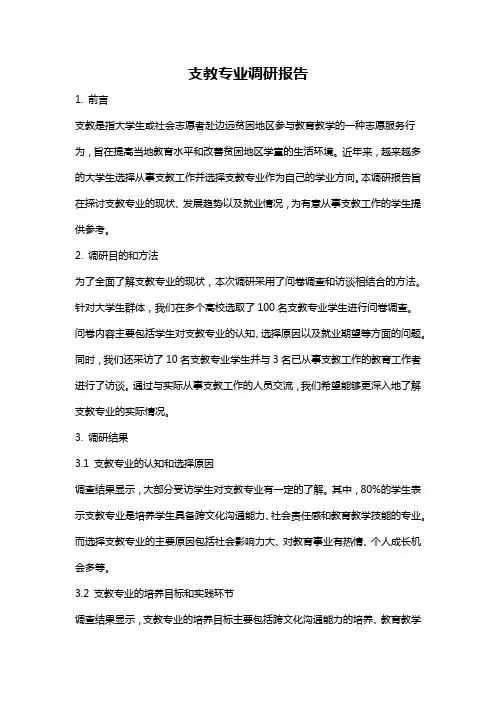 支教专业调研报告

1. 前言

支教是指大学生或社会志愿者赴边远贫困地区参与教育教学的一种志愿服务行为，旨在提高当地教育水平和改善贫困地区学童的生活环境。近年来，越来越多的大学生选择从事支教工作并选择支教专业作为自己的学业方向。本调研报告旨在探讨支教专业的现状、发展趋势以及就业情况，为有意从事支教工作的学生提供参考。

2. 调研目的和方法

为了全面了解支教专业的现状，本次调研采用了问卷调查和访谈相结合的方法。针对大学生群体，我们在多个高校选取了 100 名支教专业学生进行问卷调查。问卷内容主要包括学生对支教专业的认知、选择原因以及就业期望等方面的问题。同时，我们还采访了 10 名支教专业学生并与 3 名已从事支教工作的教育工作者进行了访谈。通过与实际从事支教工作的人员交流，我们希望能够更深入地了解支教专业的实际情况。

3. 调研结果

3.1 支教专业的认知和选择原因

调查结果显示，大部分受访学生对支教专业有一定的了解。其中，80%的学生表示支教专业是培养学生具备跨文化沟通能力、社会责任感和教育教学技能的专业。而选择支教专业的主要原因包括社会影响力大、对教育事业有热情、个人成长机会多等。

3.2 支教专业的培养目标和实践环节

调查结果显示，支教专业的培养目标主要包括跨文化沟通能力的培养、教育教学